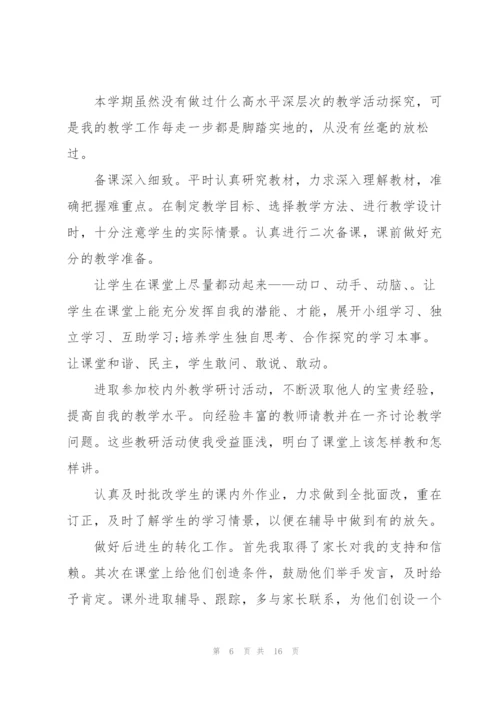 本学期虽然没有做过什么高水平深层次的教学活动探究，可是我的教学工作每走一步都是脚踏实地的，从没有丝毫的放松过。

备课深入细致。平时认真研究教材，力求深入理解教材，准确把握难重点。在制定教学目标、选择教学方法、进行教学设计时，十分注意学生的实际情景。认真进行二次备课，课前做好充分的教学准备。

让学生在课堂上尽量都动起来——动口、动手、动脑、。让学生在课堂上能充分发挥自我的潜能、才能，展开小组学习、独立学习、互助学习;培养学生独自思考、合作探究的学习本事。让课堂和谐、民主，学生敢问、敢说、敢动。

进取参加校内外教学研讨活动，不断汲取他人的宝贵经验，提高自我的教学水平。向经验丰富的教师请教并在一齐讨论教学问题。这些教研活动使我受益匪浅，明白了课堂上该怎样教和怎样讲。

认真及时批改学生的课内外作业，力求做到全批面改，重在订正，及时了解学生的学习情景，以便在辅导中做到有的放矢。

做好后进生的转化工作。首先我取得了家长对我的支持和信赖。其次在课堂上给他们创造条件，鼓励他们举手发言，及时给予肯定。课外进取辅导、跟踪，多与家长联系，为他们创设一个

第 6 页 共 16 页